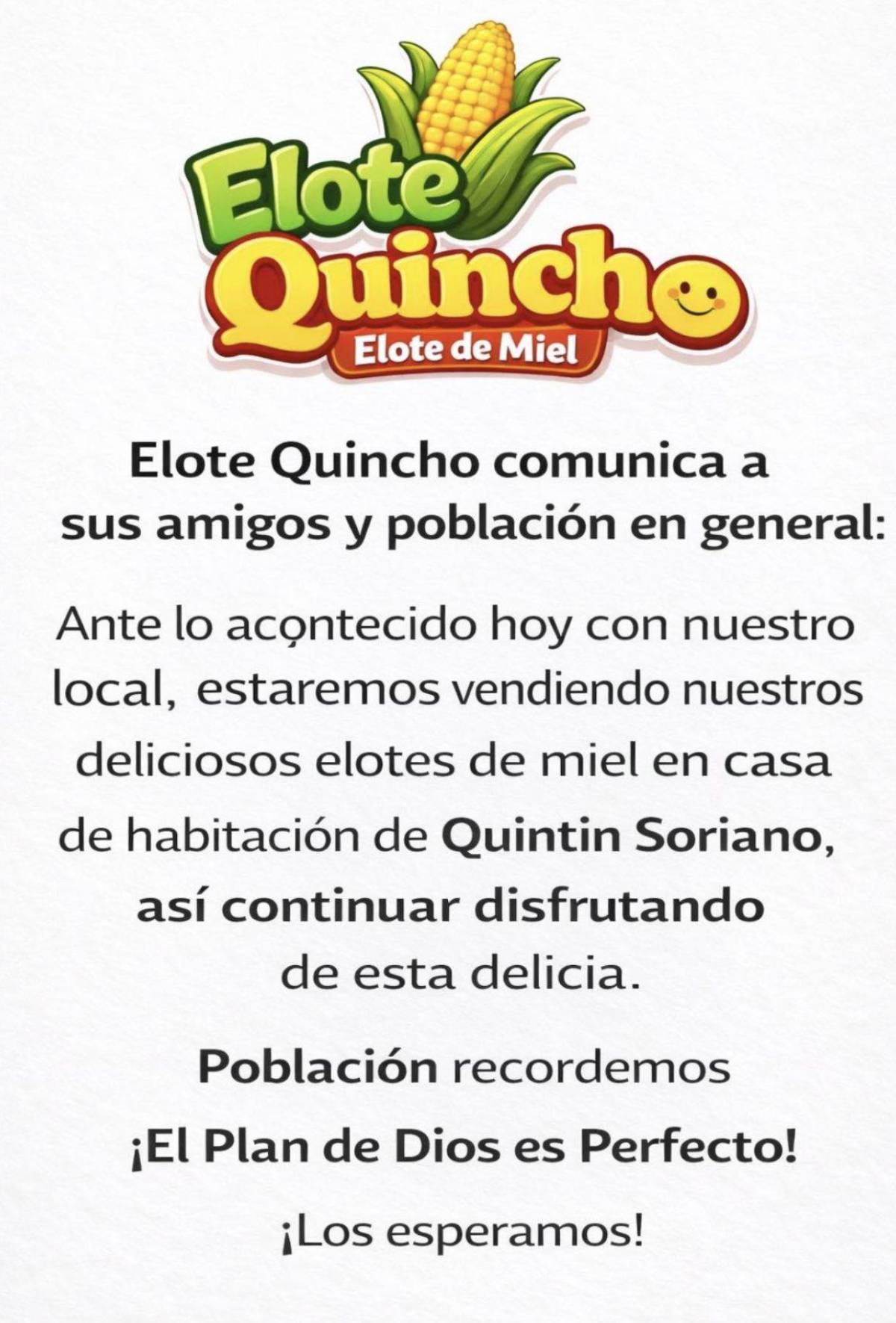 Elote Quincho
Elote de Miel

Elote Quincho comunica a sus amigos y población en general:

Ante lo acontecido hoy con nuestro local, estaremos vendiendo nuestros deliciosos elotes de miel en casa de habitación de Quintin Soriano, así continuar disfrutando de esta delicia.

Población recordemos ¡El Plan de Dios es Perfecto!

¡Los esperamos!